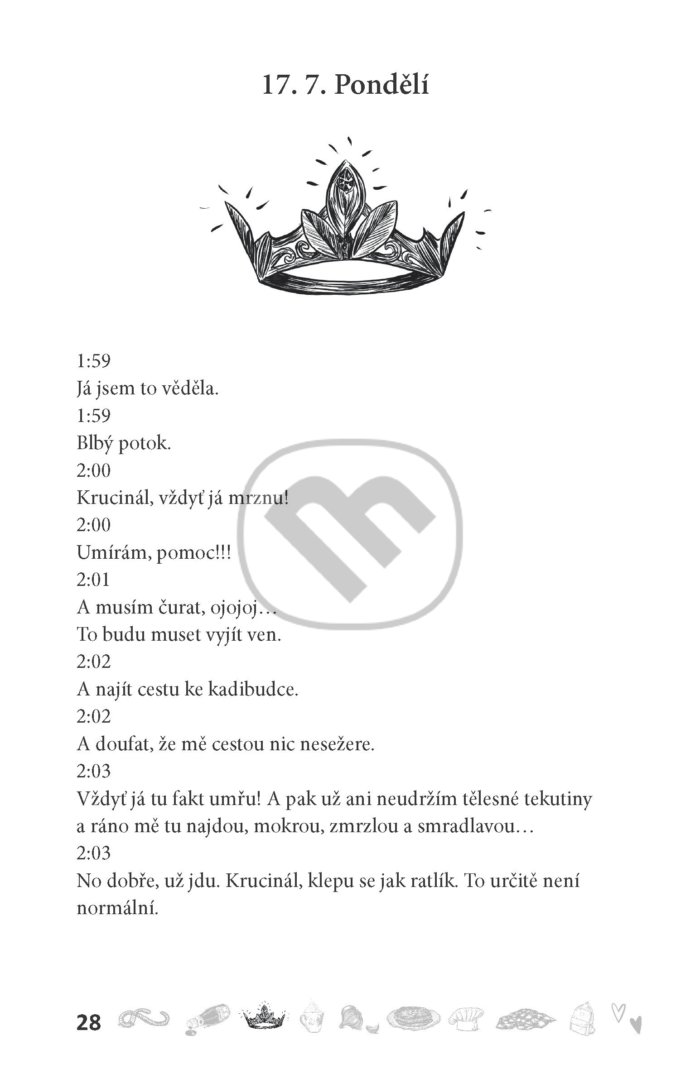 17. 7. Pondělí

1:59
Já jsem to věděla.
1:59
Blbý potok.
2:00
Krucinál, vždyť já mrznu!
2:00
Umírám, pomoc!!!
2:01
A musím čurat, ojojoj…
To budu muset vyjít ven.
2:02
A najít cestu ke kadibudce.
2:02
A doufat, že mě cestou nic nesežere.
2:03
Vždyť já tu fakt umřu! A pak už ani neudržím tělesné tekutiny a ráno mě tu najdou, mokrou, zmrzlou a smradlavou…
2:03
No dobře, už jdu. Krucinál, klepu se jak ratlík. To určitě není normální.

28